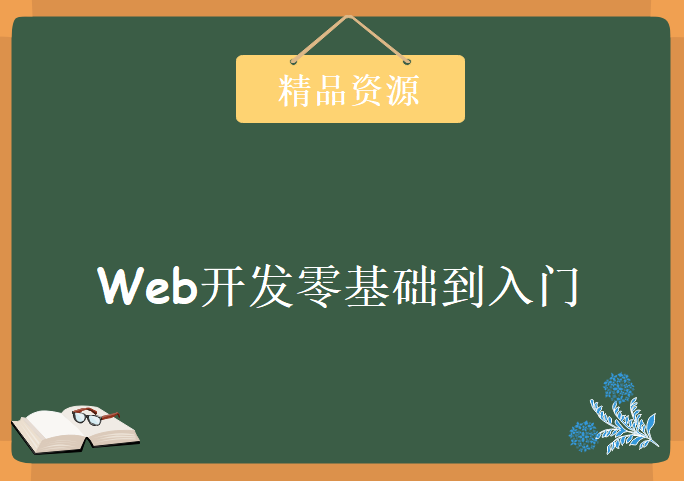 精品资源

Web开发零基础到入门